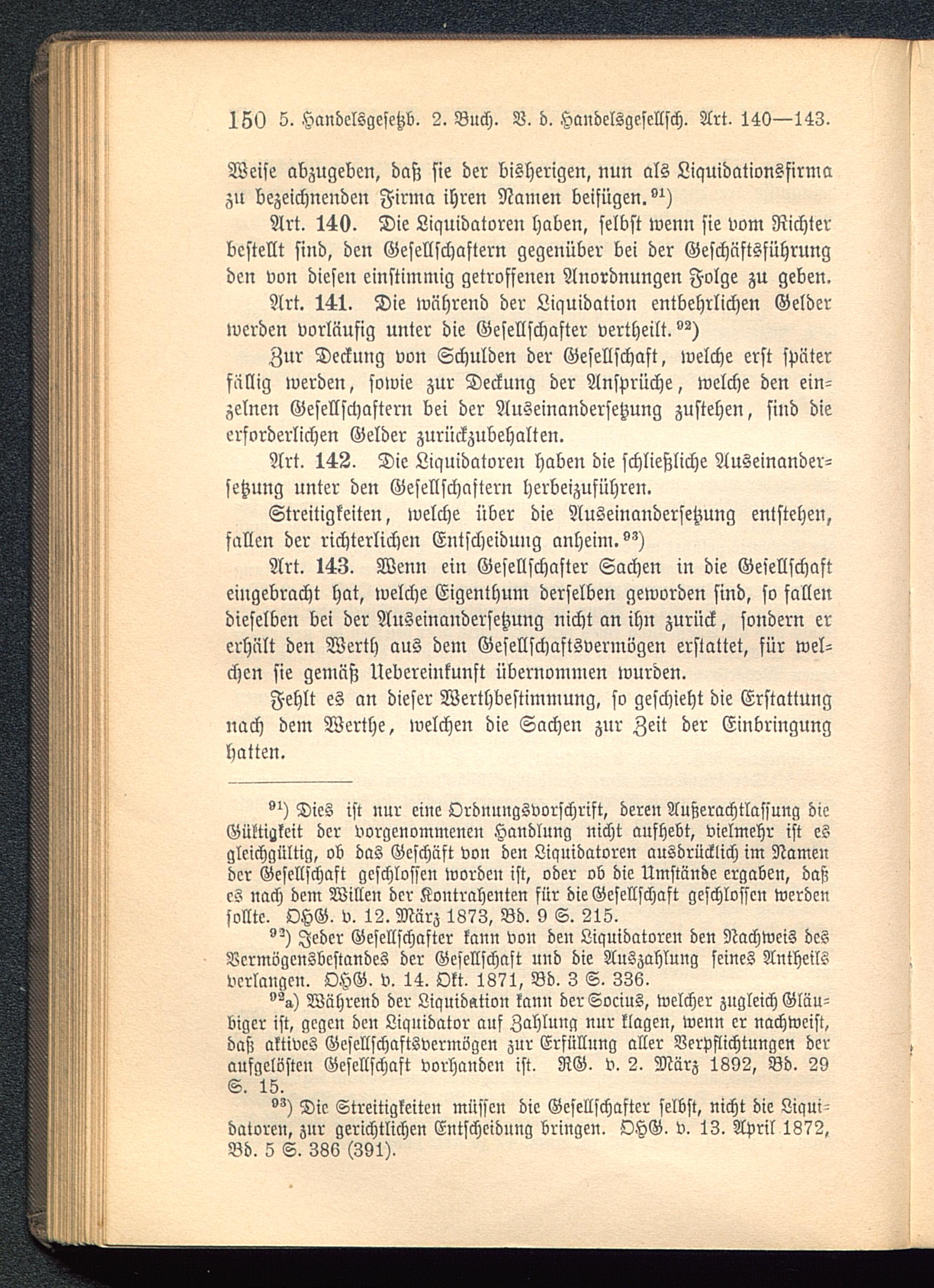 150 5. Handelsgesetzb. 2. Buch. V. d. Handelsgesellsch. Art. 140—143.

Weise abzugeben, daß sie der bisherigen, nun als Liquidationsfirma zu bezeichnenden Firma ihren Namen beifügen.$^{91}$)

Art. 140. Die Liquidatoren haben, selbst wenn sie vom Richter bestellt sind, den Gesellschaftern gegenüber bei der Geschäftsführung den von diesen einstimmig getroffenen Anordnungen Folge zu geben.

Art. 141. Die während der Liquidation entbehrlichen Gelder werden vorläufig unter die Gesellschafter vertheilt.$^{92}$)

Zur Deckung von Schulden der Gesellschaft, welche erst später fällig werden, sowie zur Deckung der Ansprüche, welche den einzelnen Gesellschaftern bei der Auseinandersetzung zustehen, sind die erforderlichen Gelder zurückzubehalten.

Art. 142. Die Liquidatoren haben die schließliche Auseinandersetzung unter den Gesellschaftern herbeizuführen.

Streitigkeiten, welche über die Auseinandersetzung entstehen, fallen der richterlichen Entscheidung anheim.$^{93}$)

Art. 143. Wenn ein Gesellschafter Sachen in die Gesellschaft eingebracht hat, welche Eigenthum derselben geworden sind, so fallen dieselben bei der Auseinandersetzung nicht an ihn zurück, sondern er erhält den Werth aus dem Gesellschaftsvermögen erstattet, für welchen sie gemäß Uebereinkunft übernommen wurden.

Fehlt es an dieser Werthbestimmung, so geschieht die Erstattung nach dem Werthe, welchen die Sachen zur Zeit der Einbringung hatten.

$^{91}$) Dies ist nur eine Ordnungsvorschrift, deren Außerachtlassung die Gültigkeit der vorgenommenen Handlung nicht aufhebt, vielmehr ist es gleichgültig, ob das Geschäft von den Liquidatoren ausdrücklich im Namen der Gesellschaft geschlossen worden ist, oder ob die Umstände ergaben, daß es nach dem Willen der Kontrahenten für die Gesellschaft geschlossen werden sollte. OHG. v. 12. März 1873, Bd. 9 S. 215.

$^{92}$) Jeder Gesellschafter kann von den Liquidatoren den Nachweis des Vermögensbestandes der Gesellschaft und die Auszahlung seines Antheils verlangen. OHG. v. 14. Okt. 1871, Bd. 3 S. 336.

$^{92}$a) Während der Liquidation kann der Socius, welcher zugleich Gläubiger ist, gegen den Liquidator auf Zahlung nur klagen, wenn er nachweist, daß aktives Gesellschaftsvermögen zur Erfüllung aller Verpflichtungen der aufgelösten Gesellschaft vorhanden ist. RG. v. 2. März 1892, Bd. 29 S. 15.

$^{93}$) Die Streitigkeiten müssen die Gesellschafter selbst, nicht die Liquidatoren, zur gerichtlichen Entscheidung bringen. OHG. v. 13. April 1872, Bd. 5 S. 386 (391).